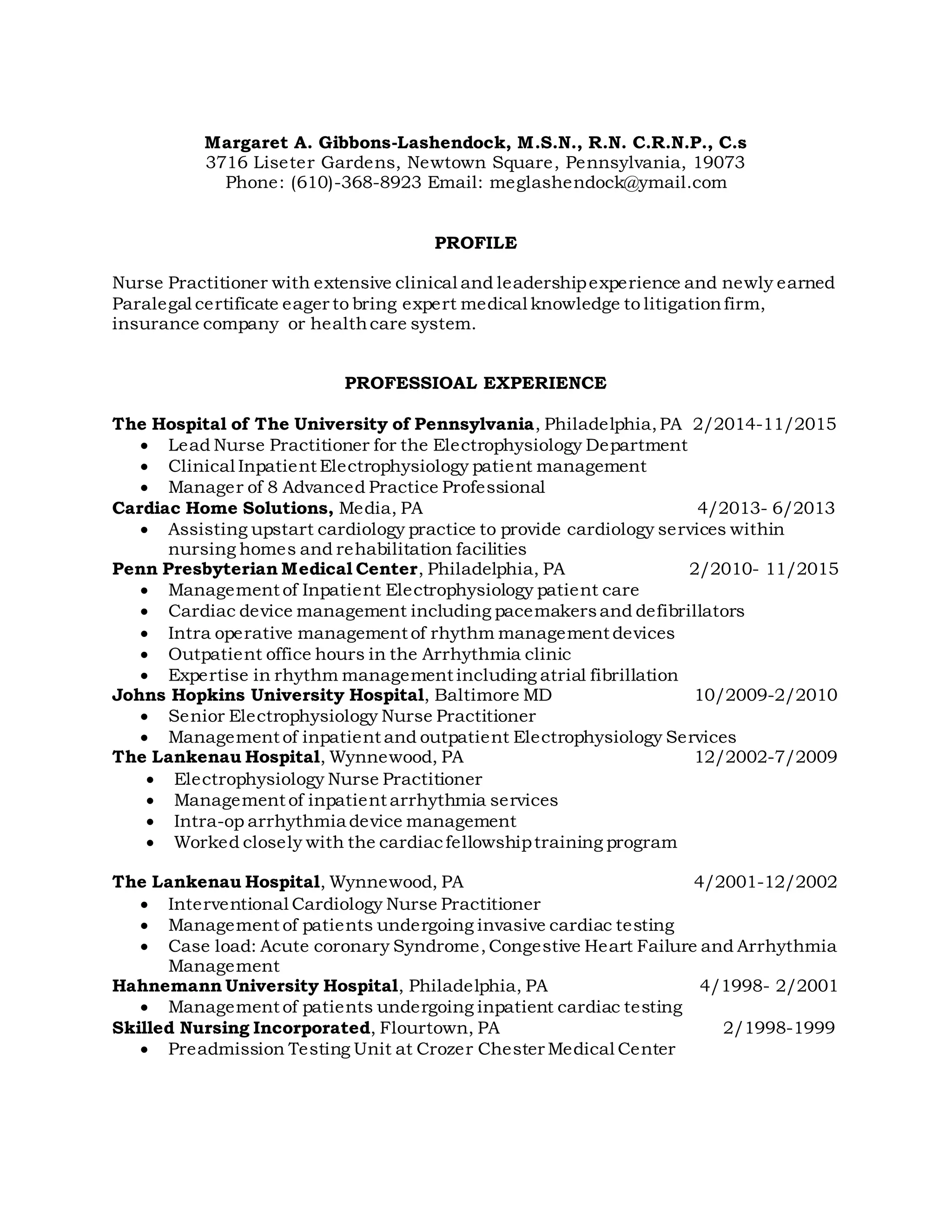 Margaret A. Gibbons-Lashendock, M.S.N., R.N. C.R.N.P., C.s
3716 Liseter Gardens, Newtown Square, Pennsylvania, 19073
Phone: (610)-368-8923 Email: meglashendock@ymail.com

PROFILE

Nurse Practitioner with extensive clinical and leadership experience and newly earned Paralegal certificate eager to bring expert medical knowledge to litigation firm, insurance company or health care system.

PROFESSIOAL EXPERIENCE

The Hospital of The University of Pennsylvania, Philadelphia, PA 2/2014-11/2015
• Lead Nurse Practitioner for the Electrophysiology Department
• Clinical Inpatient Electrophysiology patient management
• Manager of 8 Advanced Practice Professional
Cardiac Home Solutions, Media, PA 4/2013- 6/2013
• Assisting upstart cardiology practice to provide cardiology services within nursing homes and rehabilitation facilities
Penn Presbyterian Medical Center, Philadelphia, PA 2/2010- 11/2015
• Management of Inpatient Electrophysiology patient care
• Cardiac device management including pacemakers and defibrillators
• Intra operative management of rhythm management devices
• Outpatient office hours in the Arrhythmia clinic
• Expertise in rhythm management including atrial fibrillation
Johns Hopkins University Hospital, Baltimore MD 10/2009-2/2010
• Senior Electrophysiology Nurse Practitioner
• Management of inpatient and outpatient Electrophysiology Services
The Lankenau Hospital, Wynnewood, PA 12/2002-7/2009
• Electrophysiology Nurse Practitioner
• Management of inpatient arrhythmia services
• Intra-op arrhythmia device management
• Worked closely with the cardiac fellowship training program

The Lankenau Hospital, Wynnewood, PA 4/2001-12/2002
• Interventional Cardiology Nurse Practitioner
• Management of patients undergoing invasive cardiac testing
• Case load: Acute coronary Syndrome, Congestive Heart Failure and Arrhythmia Management
Hahnemann University Hospital, Philadelphia, PA 4/1998- 2/2001
• Management of patients undergoing inpatient cardiac testing
Skilled Nursing Incorporated, Flourtown, PA 2/1998-1999
• Preadmission Testing Unit at Crozer Chester Medical Center